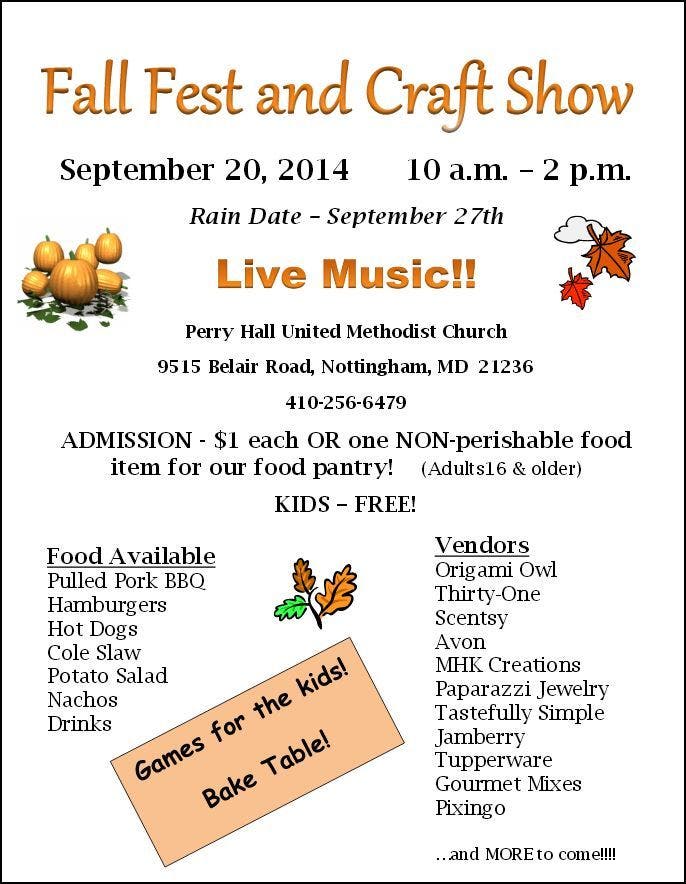 Fall Fest and Craft Show

September 20, 2014 10 a.m. – 2 p.m.

Rain Date – September 27th

Live Music!!

Perry Hall United Methodist Church

9515 Belair Road, Nottingham, MD 21236

410-256-6479

ADMISSION - $1 each OR one NON-perishable food item for our food pantry! (Adults16 & older)

KIDS – FREE!

Food Available
Pulled Pork BBQ
Hamburgers
Hot Dogs
Cole Slaw
Potato Salad
Nachos
Drinks

Games for the kids!
Bake Table!

Vendors
Origami Owl
Thirty-One
Scentsy
Avon
MHK Creations
Paparazzi Jewelry
Tastefully Simple
Jamberry
Tupperware
Gourmet Mixes
Pixingo

...and MORE to come!!!!